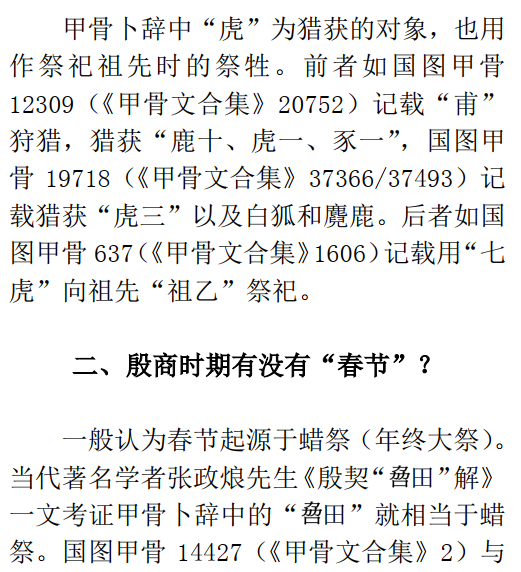 甲骨卜辞中“虎”为猎获的对象，也用作祭祀祖先时的祭牲。前者如国图甲骨 12309（《甲骨文合集》20752）记载“甫”狩猎，猎获“鹿十、虎一、豕一”，国图甲骨 19718（《甲骨文合集》37366/37493）记载猎获“虎三”以及白狐和麑鹿。后者如国图甲骨 637（《甲骨文合集》1606）记载用“七虎”向祖先“祖乙”祭祀。

二、殷商时期有没有“春节”？

一般认为春节起源于蜡祭（年终大祭）。当代著名学者张政烺先生《殷契“劦田”解》一文考证甲骨卜辞中的“劦田”就相当于蜡祭。国图甲骨 14427（《甲骨文合集》2）与